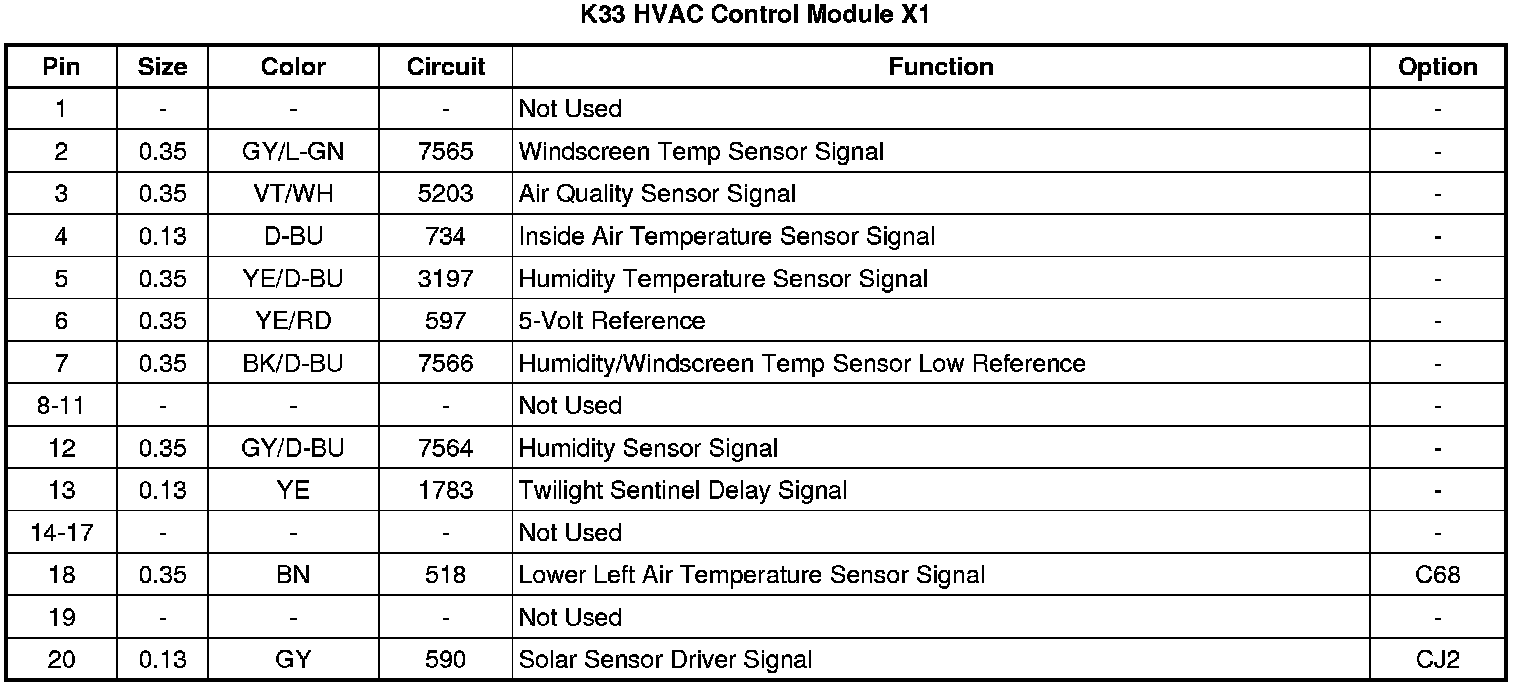 K33 HVAC Control Module X1

| Pin | Size | Color | Circuit | Function | Option |
|---|---|---|---|---|---|
| 1 | - | - | - | Not Used | - |
| 2 | 0.35 | GY/L-GN | 7565 | Windscreen Temp Sensor Signal | - |
| 3 | 0.35 | VT/WH | 5203 | Air Quality Sensor Signal | - |
| 4 | 0.13 | D-BU | 734 | Inside Air Temperature Sensor Signal | - |
| 5 | 0.35 | YE/D-BU | 3197 | Humidity Temperature Sensor Signal | - |
| 6 | 0.35 | YE/RD | 597 | 5-Volt Reference | - |
| 7 | 0.35 | BK/D-BU | 7566 | Humidity/Windscreen Temp Sensor Low Reference | - |
| 8-11 | - | - | - | Not Used | - |
| 12 | 0.35 | GY/D-BU | 7564 | Humidity Sensor Signal | - |
| 13 | 0.13 | YE | 1783 | Twilight Sentinel Delay Signal | - |
| 14-17 | - | - | - | Not Used | - |
| 18 | 0.35 | BN | 518 | Lower Left Air Temperature Sensor Signal | C68 |
| 19 | - | - | - | Not Used | - |
| 20 | 0.13 | GY | 590 | Solar Sensor Driver Signal | CJ2 |